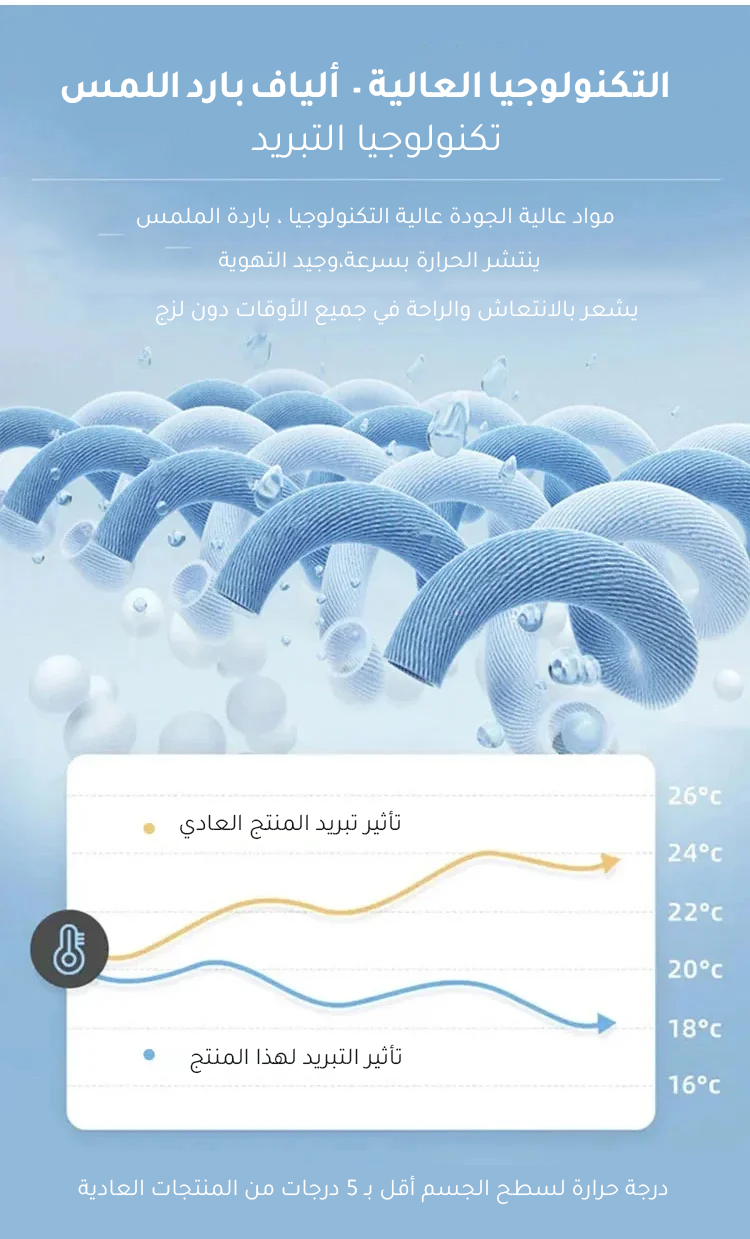 التكنولوجيا العالية - ألياف بارد اللمس
تكنولوجيا التبريد

مواد عالية الجودة عالية التكنولوجيا . باردة الملمس
ينتشر الحرارة بسرعة.وجيد التهوية
يشعر بالانتعاش والراحة في جميع الأوقات دون لزج

تأثير تبريد المنتج العادي
تأثير التبريد لهذا المنتج

26°c
24°c
22°c
20°c
18°c
16°c

درجة حرارة لسطح الجسم أقل بـ 5 درجات من المنتجات العادية